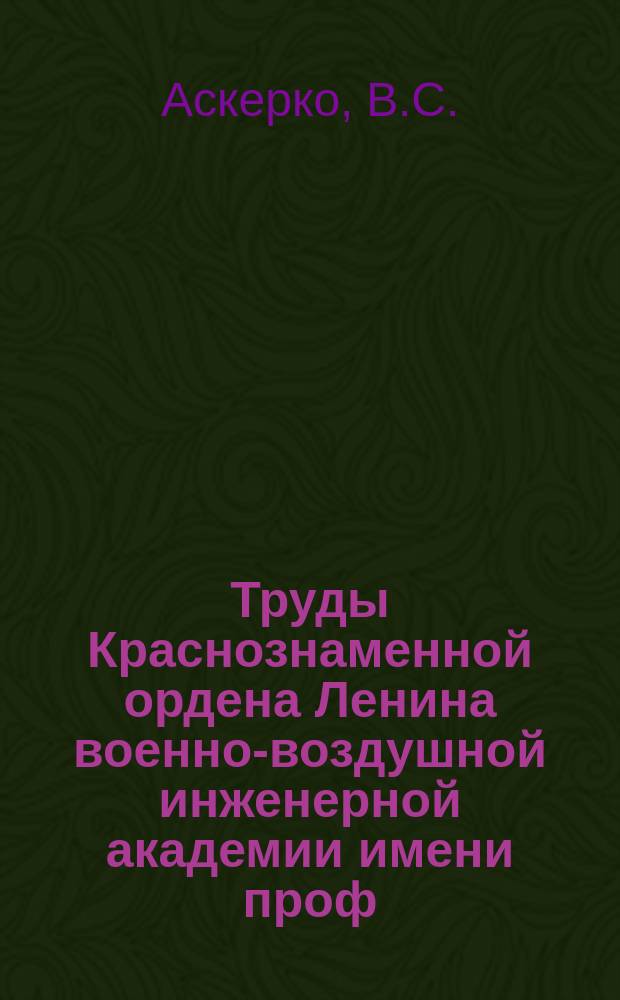 Аскерко, В.С.

Труды Краснознаменной ордена Ленина военно-воздушной инженерной академии имени проф